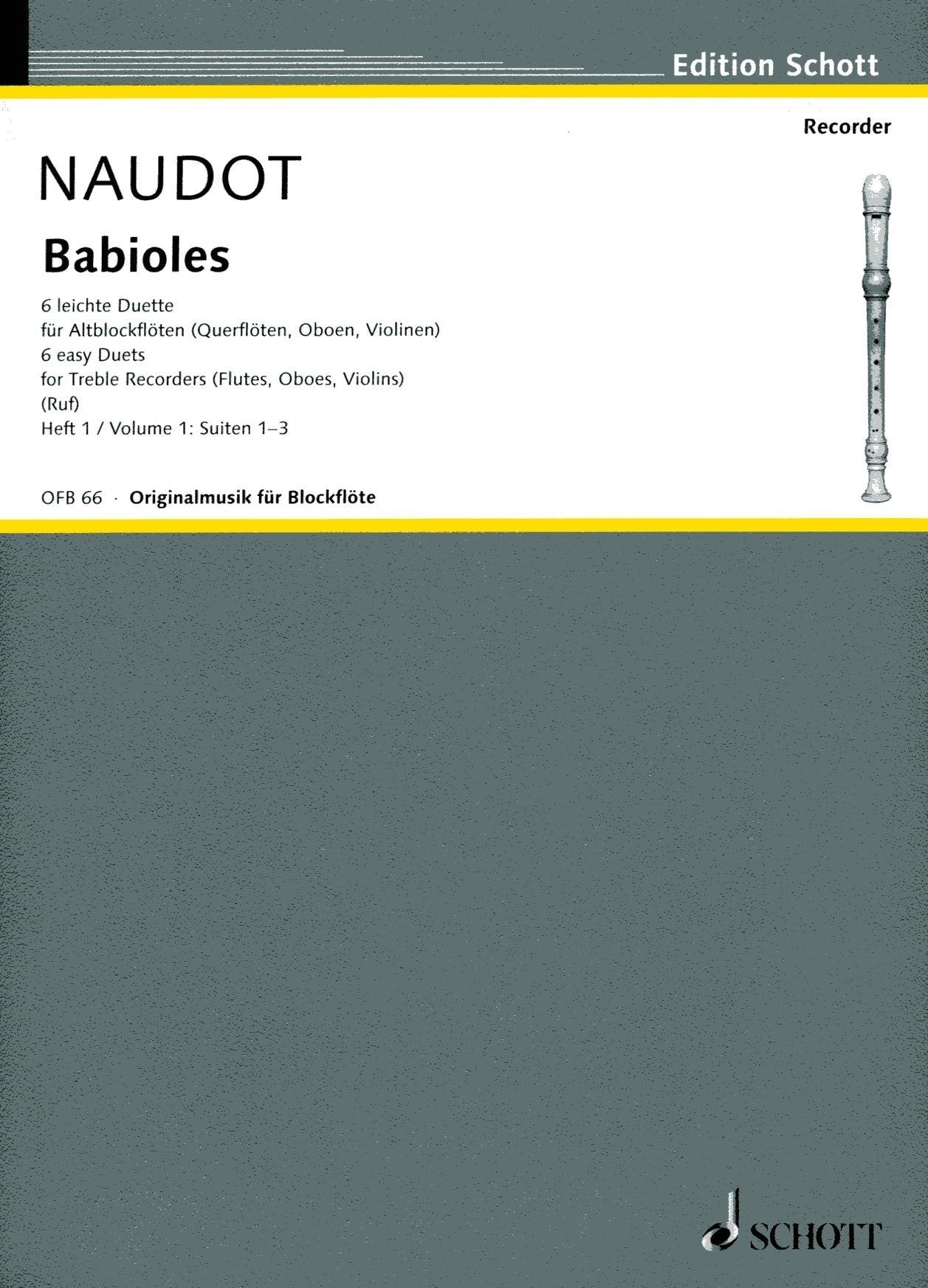 Edition Schott

Recorder

NAUDOT

Babioles

6 leichte Duette
für Altblockflöten (Querflöten, Oboen, Violinen)
6 easy Duets
for Treble Recorders (Flutes, Oboes, Violins)
(Ruf)
Heft 1 / Volume 1: Suiten 1–3

OFB 66 · Originalmusik für Blockflöte

SCHOTT